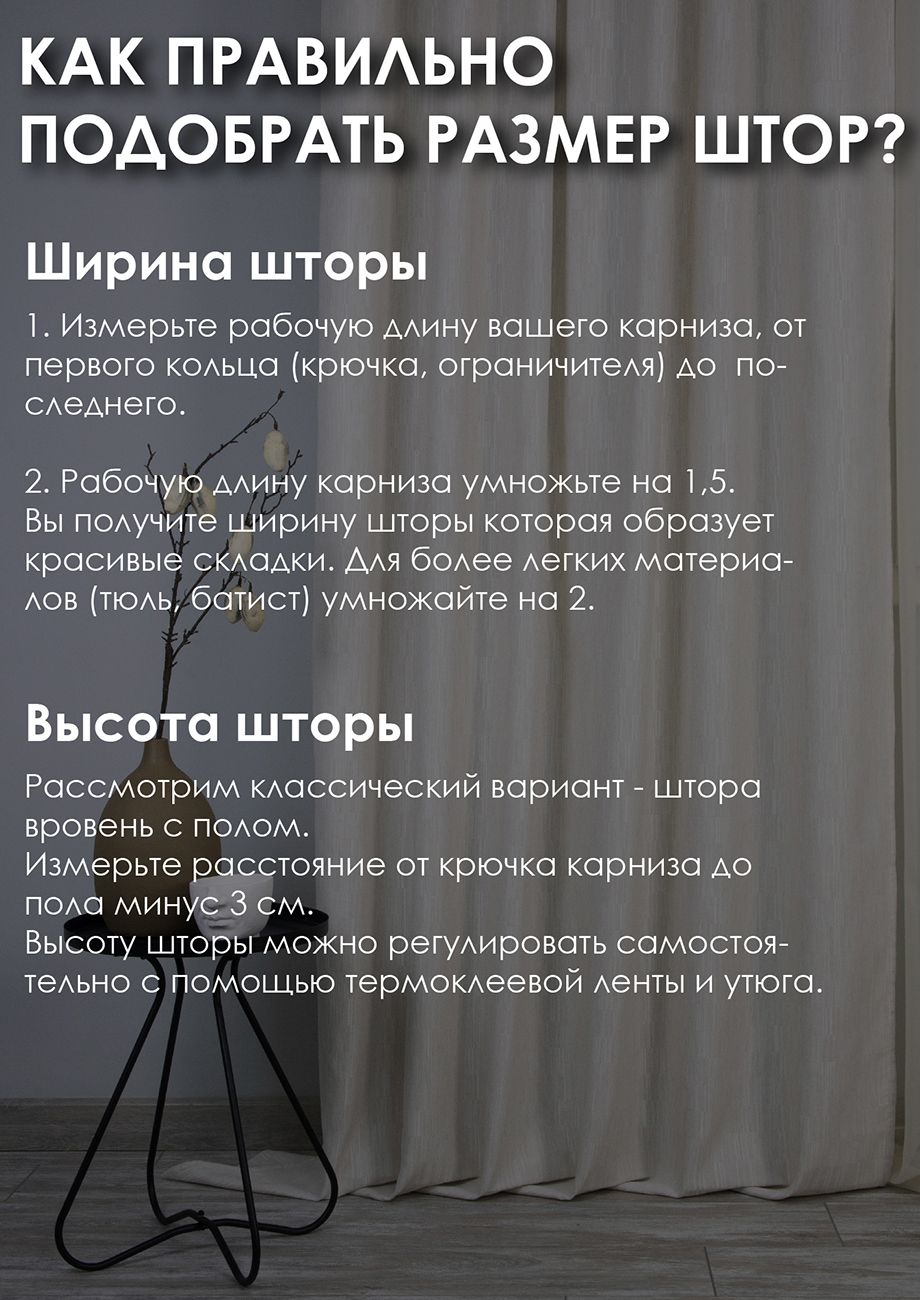 КАК ПРАВИЛЬНО ПОДОБРАТЬ РАЗМЕР ШТОР?

Ширина шторы

1. Измерьте рабочую длину вашего карниза, от первого кольца (крючка, ограничителя) до последнего.

2. Рабочую длину карниза умножьте на 1,5. Вы получите ширину шторы которая образует красивые складки. Для более легких материалов (тюль, батист) умножайте на 2.

Высота шторы

Рассмотрим классический вариант - штора вровень с полом.
Измерьте расстояние от крючка карниза до пола минус 3 см.
Высоту шторы можно регулировать самостоятельно с помощью термоклеевой ленты и утюга.